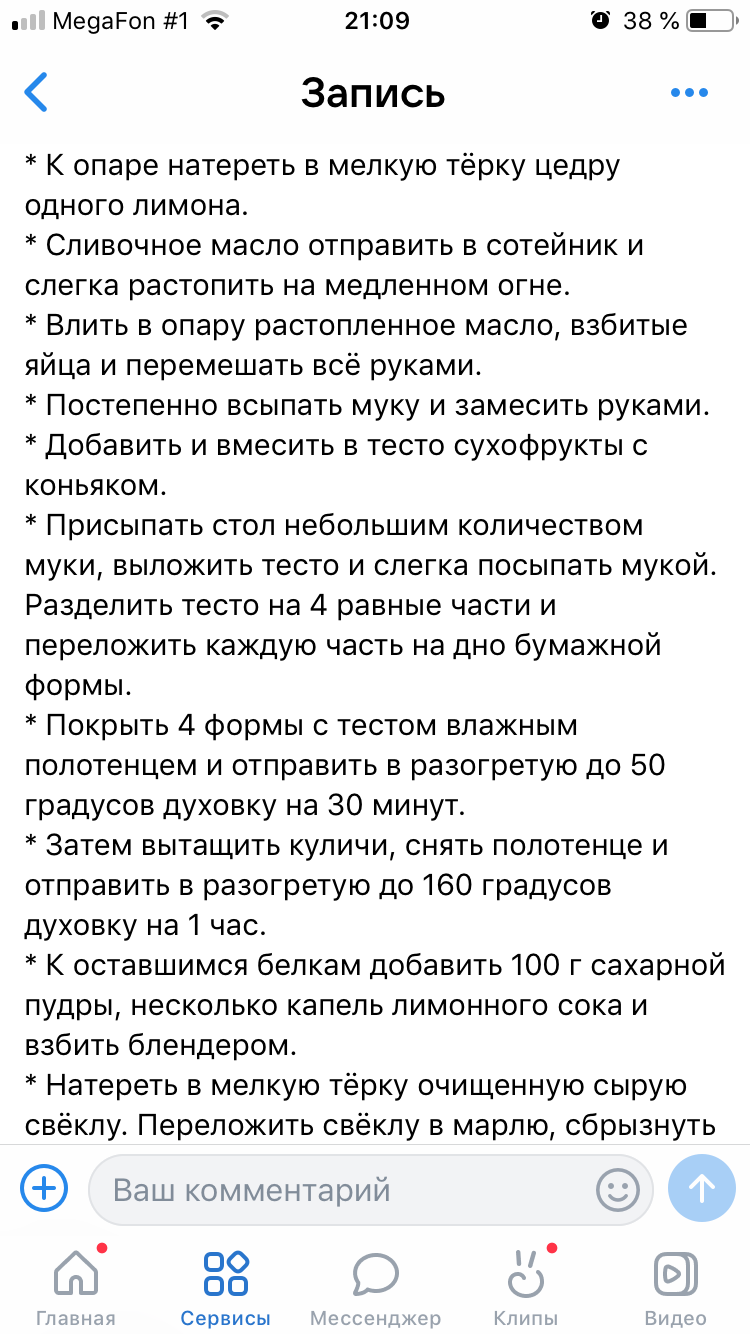 MegaFon #1 21:09 38 %

Запись

* К опаре натереть в мелкую тёрку цедру одного лимона.
* Сливочное масло отправить в сотейник и слегка растопить на медленном огне.
* Влить в опару растопленное масло, взбитые яйца и перемешать всё руками.
* Постепенно всыпать муку и замесить руками.
* Добавить и вмесить в тесто сухофрукты с коньяком.
* Присыпать стол небольшим количеством муки, выложить тесто и слегка посыпать мукой. Разделить тесто на 4 равные части и переложить каждую часть на дно бумажной формы.
* Покрыть 4 формы с тестом влажным полотенцем и отправить в разогретую до 50 градусов духовку на 30 минут.
* Затем вытащить куличи, снять полотенце и отправить в разогретую до 160 градусов духовку на 1 час.
* К оставшимся белкам добавить 100 г сахарной пудры, несколько капель лимонного сока и взбить блендером.
* Натереть в мелкую тёрку очищенную сырую свёклу. Переложить свёклу в марлю, сбрызнуть

Ваш комментарий

Главная Сервисы Мессенджер Клипы Видео